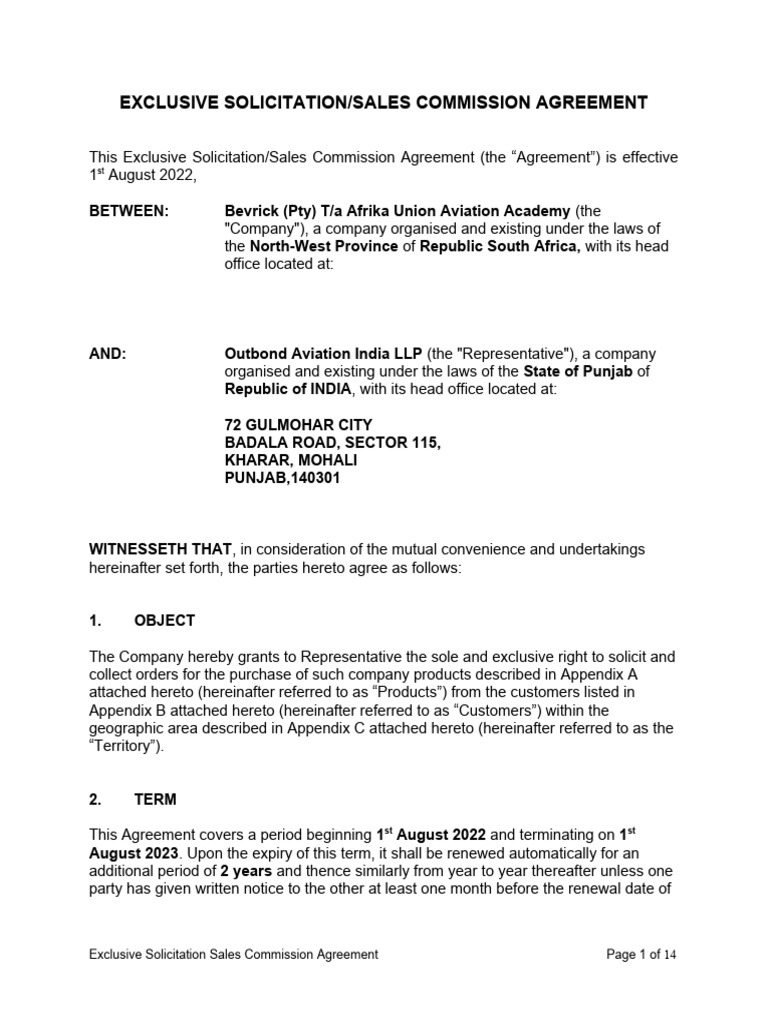 EXCLUSIVE SOLICITATION/SALES COMMISSION AGREEMENT

This Exclusive Solicitation/Sales Commission Agreement (the “Agreement”) is effective 1$^{st}$ August 2022,

BETWEEN: Bevrick (Pty) T/a Afrika Union Aviation Academy (the "Company"), a company organised and existing under the laws of the North-West Province of Republic South Africa, with its head office located at:

AND: Outbond Aviation India LLP (the "Representative"), a company organised and existing under the laws of the State of Punjab of Republic of INDIA, with its head office located at:

72 GULMOHAR CITY
BADALA ROAD, SECTOR 115,
KHARAR, MOHALI
PUNJAB,140301

WITNESSETH THAT, in consideration of the mutual convenience and undertakings hereinafter set forth, the parties hereto agree as follows:

1. OBJECT

The Company hereby grants to Representative the sole and exclusive right to solicit and collect orders for the purchase of such company products described in Appendix A attached hereto (hereinafter referred to as “Products”) from the customers listed in Appendix B attached hereto (hereinafter referred to as “Customers”) within the geographic area described in Appendix C attached hereto (hereinafter referred to as the “Territory”).

2. TERM

This Agreement covers a period beginning 1$^{st}$ August 2022 and terminating on 1$^{st}$ August 2023. Upon the expiry of this term, it shall be renewed automatically for an additional period of 2 years and thence similarly from year to year thereafter unless one party has given written notice to the other at least one month before the renewal date of

Exclusive Solicitation Sales Commission Agreement

Page 1 of 14